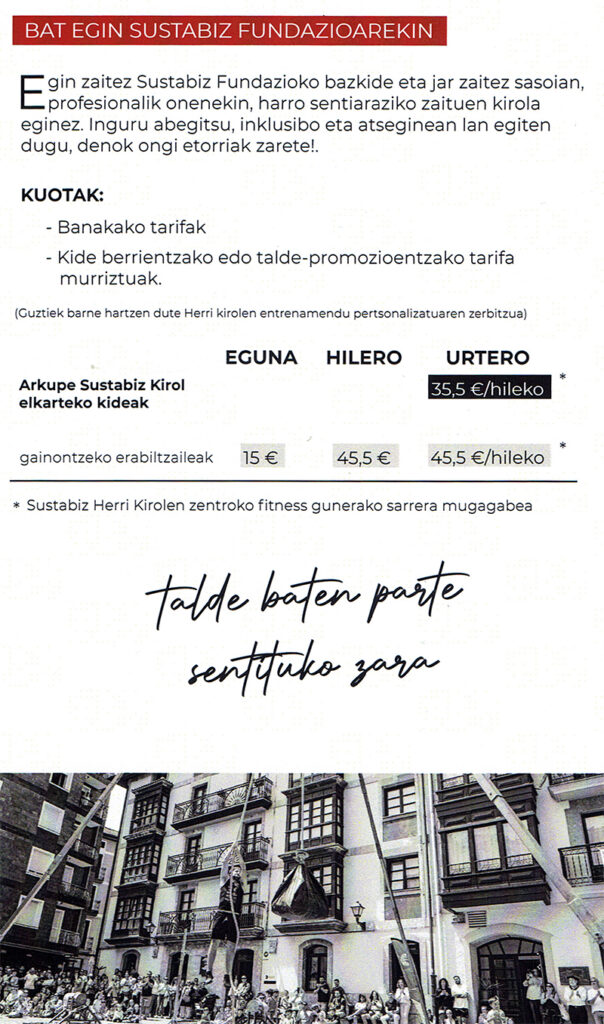 BAT EGIN SUSTABIZ FUNDAZIOAREKIN

Egin zaitez Sustabiz Fundazioko bazkide eta jar zaitez sasoian, profesionalik onenekin, harro sentiaraziko zaituen kirola eginez. Inguru abegitsu, inklusibo eta atseginean lan egiten dugu, denok ongi etorriak zarete!.

KUOTAK:

- Banakako tarifak
- Kide berrientzako edo talde-promozioentzako tarifa murriztuak.

(Guztiek barne hartzen dute Herri kirolen entrenamendu pertsonalizatuaren zerbitzua)

| | EGUNA | HILERO | URTERO |
|---|---|---|---|
| Arkupe Sustabiz Kirol elkarteko kideak | | | 35,5 €/hileko * |
| gainontzeko erabiltzaileak | 15 € | 45,5 € | 45,5 €/hileko * |

* Sustabiz Herri Kirolen zentroko fitness gunerako sarrera mugagabea

talde baten parte
sentituko zara